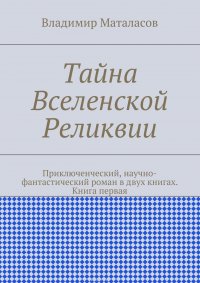 Владимир Маталасов

Тайна Вселенской Реликвии

Приключенческий, научно-фантастический роман в двух книгах. Книга первая